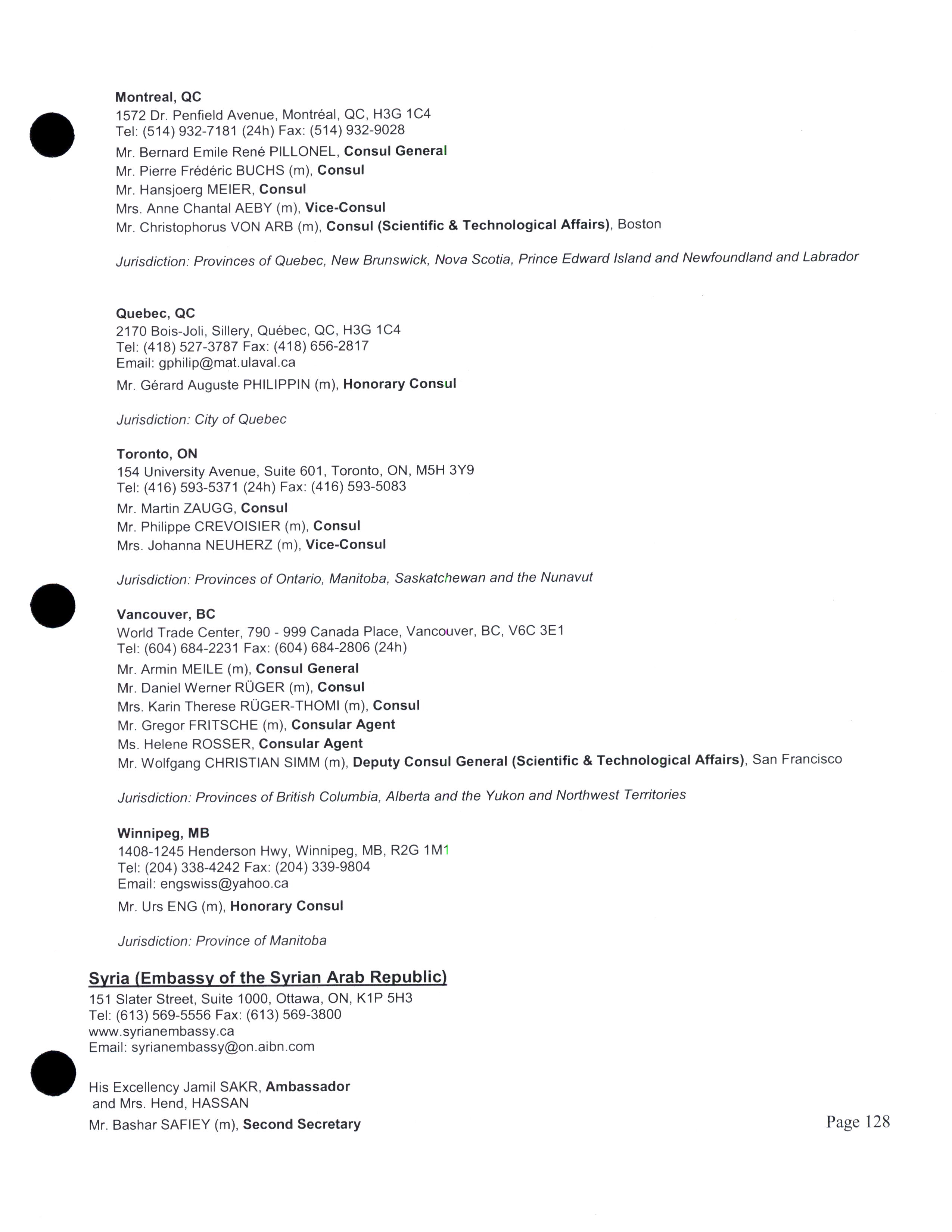 Montreal, QC
1572 Dr. Penfield Avenue, Montréal, QC, H3G 1C4
Tel: (514) 932-7181 (24h) Fax: (514) 932-9028

Mr. Bernard Emile René PILLONEL, Consul General
Mr. Pierre Frédéric BUCHS (m), Consul
Mr. Hansjoerg MEIER, Consul
Mrs. Anne Chantal AEBY (m), Vice-Consul
Mr. Christophorus VON ARB (m), Consul (Scientific & Technological Affairs), Boston

Jurisdiction: Provinces of Quebec, New Brunswick, Nova Scotia, Prince Edward Island and Newfoundland and Labrador

Quebec, QC
2170 Bois-Joli, Sillery, Québec, QC, H3G 1C4
Tel: (418) 527-3787 Fax: (418) 656-2817
Email: gphilip@mat.ulaval.ca

Mr. Gérard Auguste PHILIPPIN (m), Honorary Consul

Jurisdiction: City of Quebec

Toronto, ON
154 University Avenue, Suite 601, Toronto, ON, M5H 3Y9
Tel: (416) 593-5371 (24h) Fax: (416) 593-5083

Mr. Martin ZAUGG, Consul
Mr. Philippe CREVOISIER (m), Consul
Mrs. Johanna NEUHERZ (m), Vice-Consul

Jurisdiction: Provinces of Ontario, Manitoba, Saskatchewan and the Nunavut

Vancouver, BC
World Trade Center, 790 - 999 Canada Place, Vancouver, BC, V6C 3E1
Tel: (604) 684-2231 Fax: (604) 684-2806 (24h)

Mr. Armin MEILE (m), Consul General
Mr. Daniel Werner RÜGER (m), Consul
Mrs. Karin Therese RÜGER-THOMI (m), Consul
Mr. Gregor FRITSCHE (m), Consular Agent
Ms. Helene ROSSER, Consular Agent
Mr. Wolfgang CHRISTIAN SIMM (m), Deputy Consul General (Scientific & Technological Affairs), San Francisco

Jurisdiction: Provinces of British Columbia, Alberta and the Yukon and Northwest Territories

Winnipeg, MB
1408-1245 Henderson Hwy, Winnipeg, MB, R2G 1M1
Tel: (204) 338-4242 Fax: (204) 339-9804
Email: engswiss@yahoo.ca

Mr. Urs ENG (m), Honorary Consul

Jurisdiction: Province of Manitoba

Syria (Embassy of the Syrian Arab Republic)
151 Slater Street, Suite 1000, Ottawa, ON, K1P 5H3
Tel: (613) 569-5556 Fax: (613) 569-3800
www.syrianembassy.ca
Email: syrianembassy@on.aibn.com

His Excellency Jamil SAKR, Ambassador
and Mrs. Hend, HASSAN
Mr. Bashar SAFIEY (m), Second Secretary

Page 128